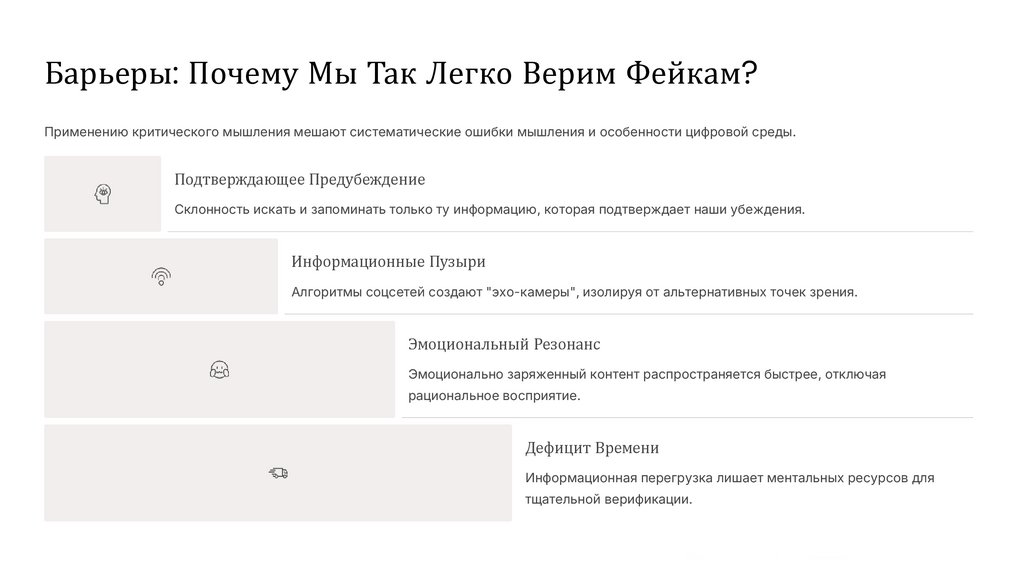 Барьеры: Почему Мы Так Легко Верим Фейкам?

Применению критического мышления мешают систематические ошибки мышления и особенности цифровой среды.

Подтверждающее Предубеждение

Склонность искать и запоминать только ту информацию, которая подтверждает наши убеждения.

Информационные Пузыри

Алгоритмы соцсетей создают "эхо-камеры", изолируя от альтернативных точек зрения.

Эмоциональный Резонанс

Эмоционально заряженный контент распространяется быстрее, отключая рациональное восприятие.

Дефицит Времени

Информационная перегрузка лишает ментальных ресурсов для тщательной верификации.